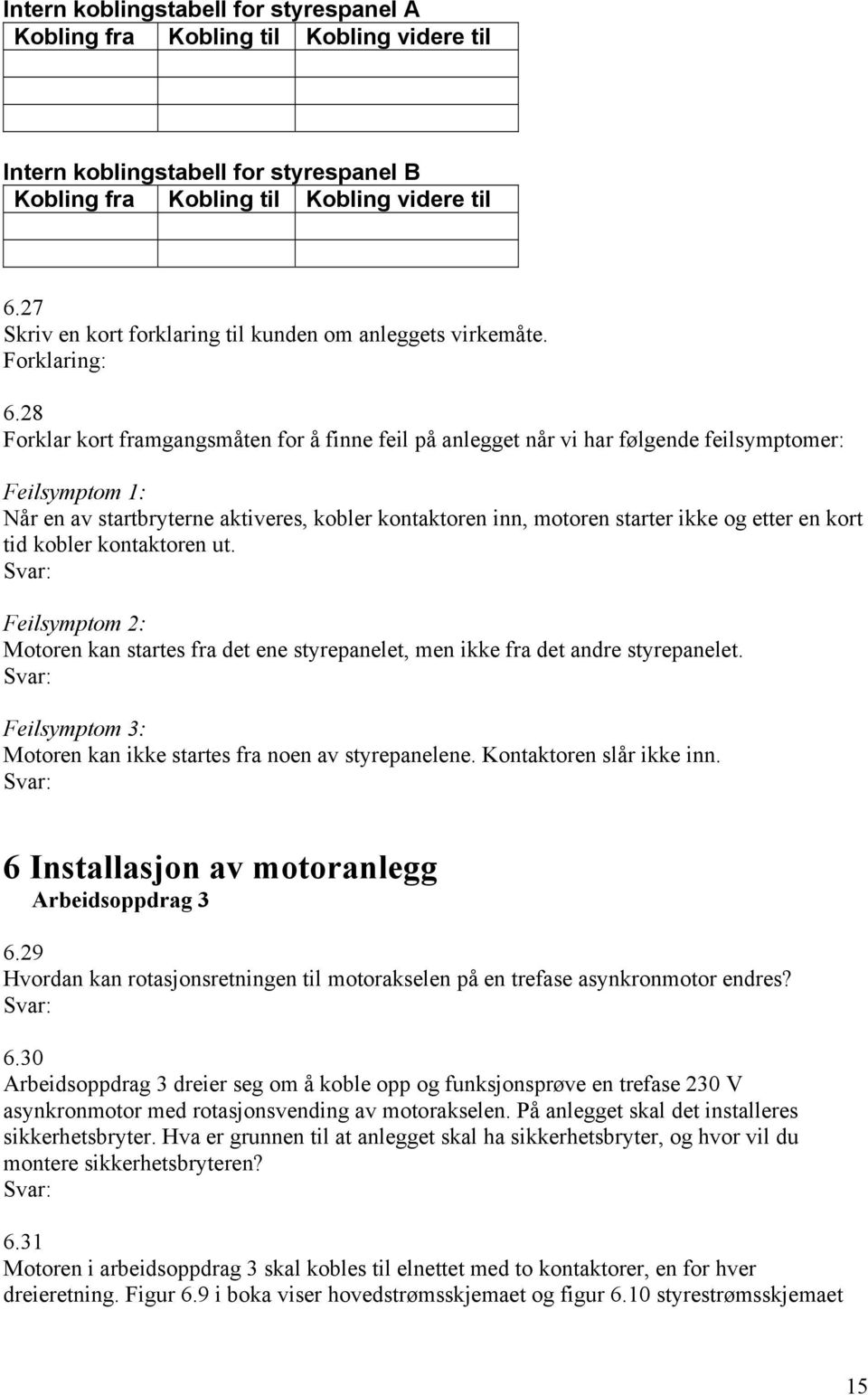 Intern koblingstabell for styrespanel A

| Kobling fra | Kobling til | Kobling videre til |
|---|---|---|
| | | |
| | | |
| | | |

Intern koblingstabell for styrespanel B

| Kobling fra | Kobling til | Kobling videre til |
|---|---|---|
| | | |
| | | |

6.27
Skriv en kort forklaring til kunden om anleggets virkemåte.
Forklaring:

6.28
Forklar kort framgangsmåten for å finne feil på anlegget når vi har følgende feilsymptomer:

Feilsymptom 1:
Når en av startbryterne aktiveres, kobler kontaktoren inn, motoren starter ikke og etter en kort tid kobler kontaktoren ut.
Svar:

Feilsymptom 2:
Motoren kan startes fra det ene styrepanelet, men ikke fra det andre styrepanelet.
Svar:

Feilsymptom 3:
Motoren kan ikke startes fra noen av styrepanelene. Kontaktoren slår ikke inn.
Svar:

6 Installasjon av motoranlegg
Arbeidsoppdrag 3

6.29
Hvordan kan rotasjonsretningen til motorakselen på en trefase asynkronmotor endres?
Svar:

6.30
Arbeidsoppdrag 3 dreier seg om å koble opp og funksjonsprøve en trefase 230 V asynkronmotor med rotasjonsvending av motorakselen. På anlegget skal det installeres sikkerhetsbryter. Hva er grunnen til at anlegget skal ha sikkerhetsbryter, og hvor vil du montere sikkerhetsbryteren?
Svar:

6.31
Motoren i arbeidsoppdrag 3 skal kobles til elnettet med to kontaktorer, en for hver dreieretning. Figur 6.9 i boka viser hovedstrømsskjemaet og figur 6.10 styrestrømsskjemaet

15